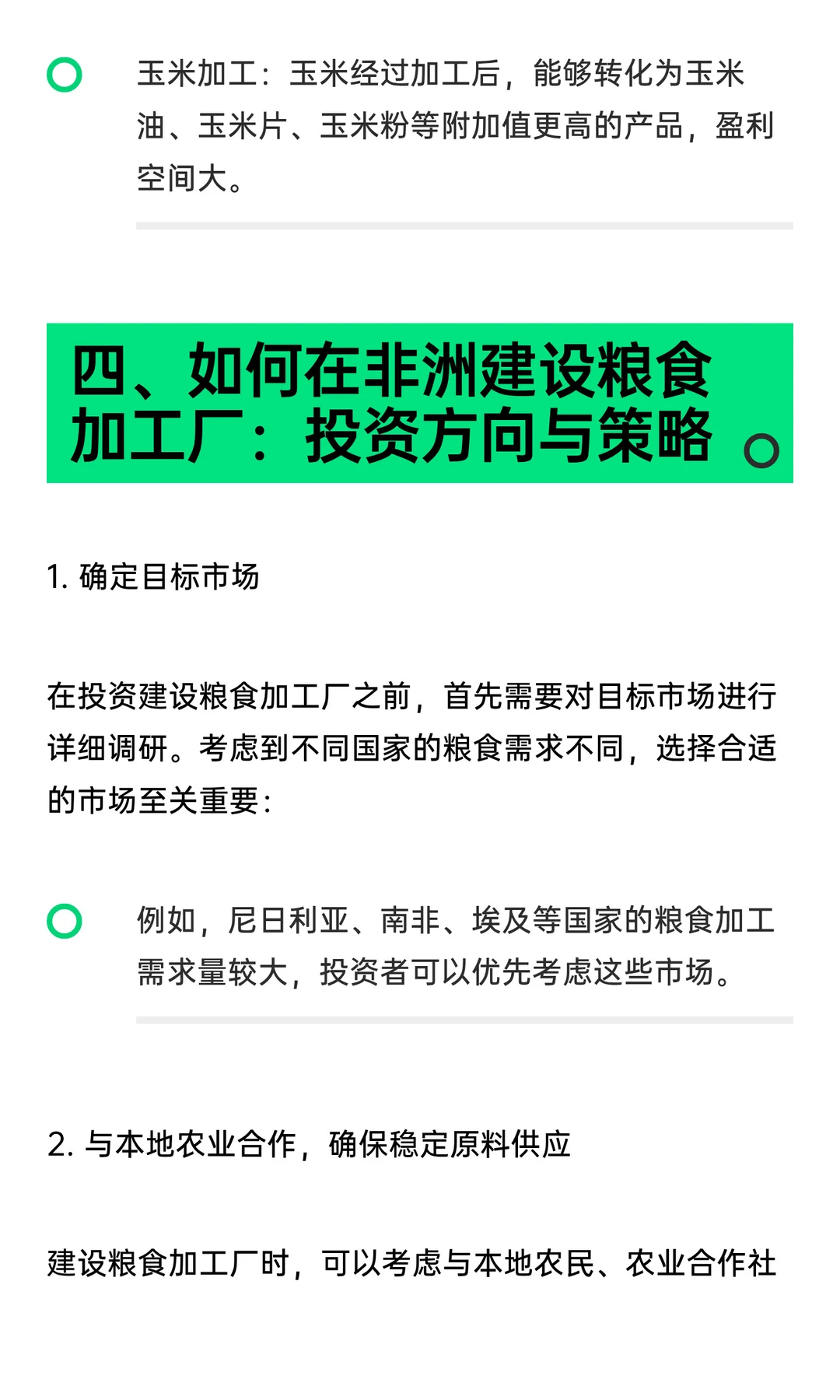 玉米加工：玉米经过加工后，能够转化为玉米油、玉米片、玉米粉等附加值更高的产品，盈利空间大。

四、如何在非洲建设粮食加工厂：投资方向与策略

1. 确定目标市场

在投资建设粮食加工厂之前，首先需要对目标市场进行详细调研。考虑到不同国家的粮食需求不同，选择合适的市场至关重要：

例如，尼日利亚、南非、埃及等国家的粮食加工需求量较大，投资者可以优先考虑这些市场。

2. 与本地农业合作，确保稳定原料供应

建设粮食加工厂时，可以考虑与本地农民、农业合作社